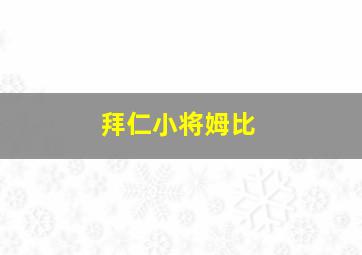 拜仁小将姆比